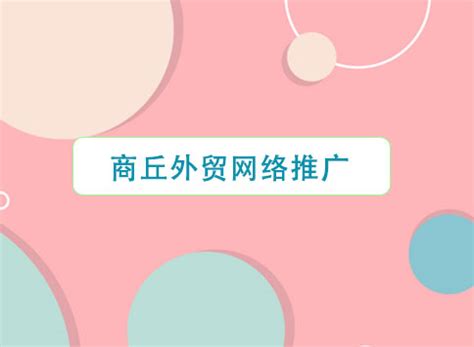 商丘外贸网络推广